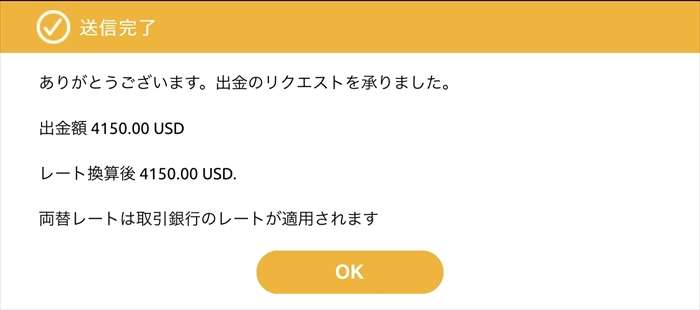 送信完了

ありがとうございます。出金のリクエストを承りました。

出金額 4150.00 USD

レート換算後 4150.00 USD.

両替レートは取引銀行のレートが適用されます

OK